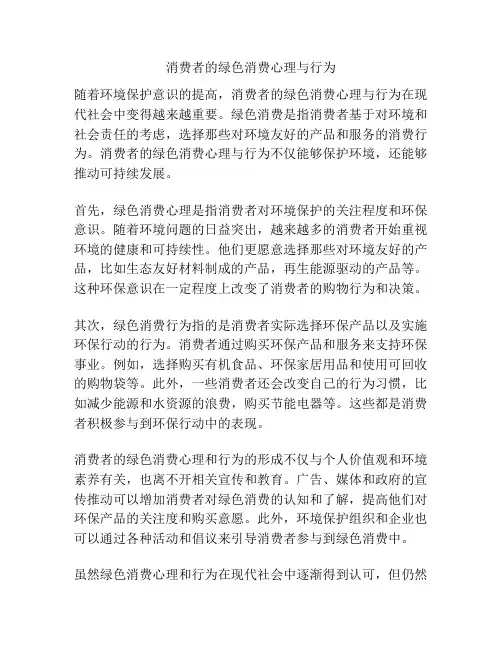 消费者的绿色消费心理与行为

随着环境保护意识的提高，消费者的绿色消费心理与行为在现代社会中变得越来越重要。绿色消费是指消费者基于对环境和社会责任的考虑，选择那些对环境友好的产品和服务的消费行为。消费者的绿色消费心理与行为不仅能够保护环境，还能够推动可持续发展。

首先，绿色消费心理是指消费者对环境保护的关注程度和环保意识。随着环境问题的日益突出，越来越多的消费者开始重视环境的健康和可持续性。他们更愿意选择那些对环境友好的产品，比如生态友好材料制成的产品，再生能源驱动的产品等。这种环保意识在一定程度上改变了消费者的购物行为和决策。

其次，绿色消费行为指的是消费者实际选择环保产品以及实施环保行动的行为。消费者通过购买环保产品和服务来支持环保事业。例如，选择购买有机食品、环保家居用品和使用可回收的购物袋等。此外，一些消费者还会改变自己的行为习惯，比如减少能源和水资源的浪费，购买节能电器等。这些都是消费者积极参与到环保行动中的表现。

消费者的绿色消费心理和行为的形成不仅与个人价值观和环境素养有关，也离不开相关宣传和教育。广告、媒体和政府的宣传推动可以增加消费者对绿色消费的认知和了解，提高他们对环保产品的关注度和购买意愿。此外，环境保护组织和企业也可以通过各种活动和倡议来引导消费者参与到绿色消费中。

虽然绿色消费心理和行为在现代社会中逐渐得到认可，但仍然